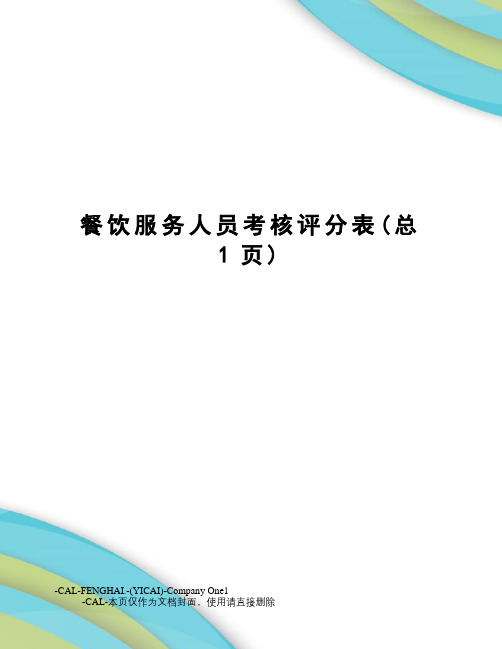 餐饮服务人员考核评分表（总1页）

-CAL-FENGHAI.-(YICAI)-Company One1
-CAL-本页仅作为文档封面，使用请直接删除